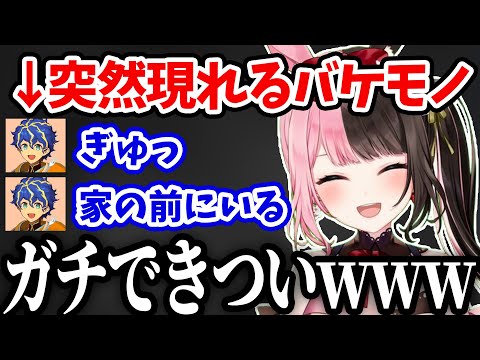 ↓突然現れるバケモノ

ぎゅっ

家の前にいる

ガチできついwww